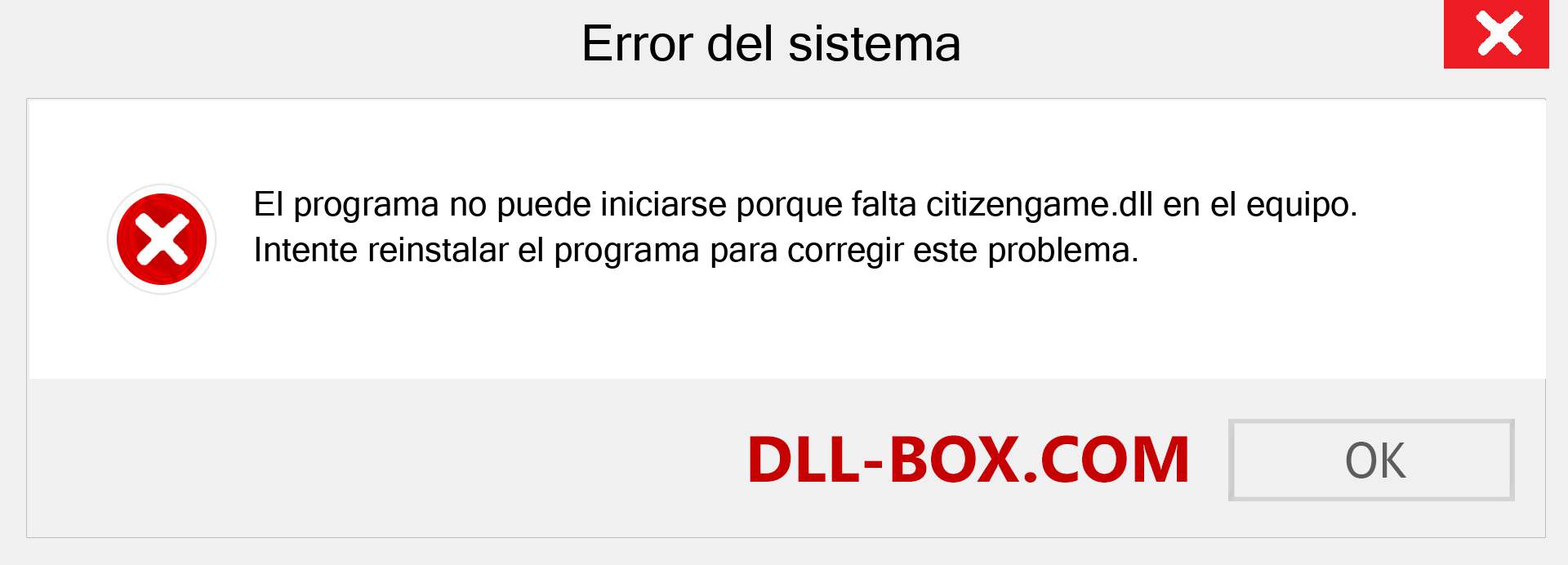 Error del sistema

El programa no puede iniciarse porque falta citizengame.dll en el equipo. Intente reinstalar el programa para corregir este problema.

DLL-BOX.COM

OK